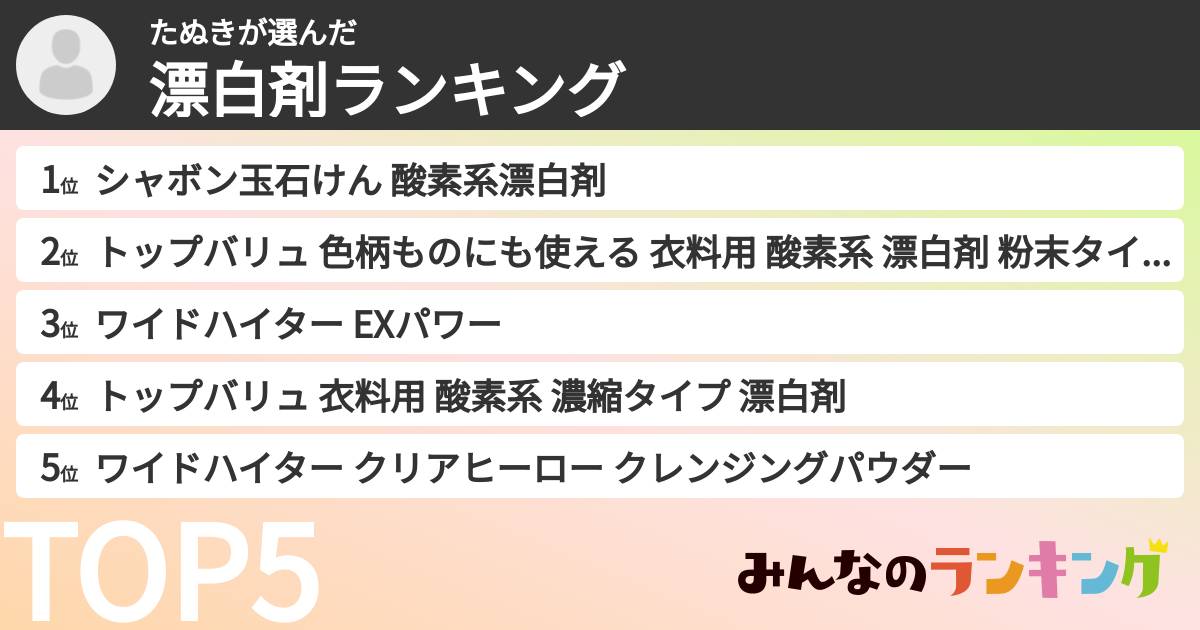 たぬきが選んだ
漂白剤ランキング

1位 シャボン玉石けん 酸素系漂白剤

2位 トップバリュ 色柄ものにも使える 衣料用 酸素系 漂白剤 粉末タイ…

3位 ワイドハイター EXパワー

4位 トップバリュ 衣料用 酸素系 濃縮タイプ 漂白剤

5位 ワイドハイター クリアヒーロー クレンジングパウダー

TOP5

みんなのランキング